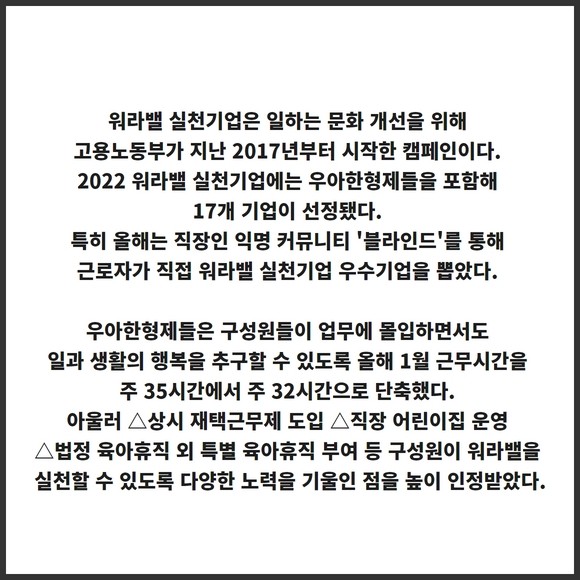 워라밸 실천기업은 일하는 문화 개선을 위해 고용노동부가 지난 2017년부터 시작한 캠페인이다. 2022 워라밸 실천기업에는 우아한형제들을 포함해 17개 기업이 선정됐다. 특히 올해는 직장인 익명 커뮤니티 '블라인드'를 통해 근로자가 직접 워라밸 실천기업 우수기업을 뽑았다.

우아한형제들은 구성원들이 업무에 몰입하면서도 일과 생활의 행복을 추구할 수 있도록 올해 1월 근무시간을 주 35시간에서 주 32시간으로 단축했다. 아울러 △상시 재택근무제 도입 △직장 어린이집 운영 △법정 육아휴직 외 특별 육아휴직 부여 등 구성원이 워라밸을 실천할 수 있도록 다양한 노력을 기울인 점을 높이 인정받았다.